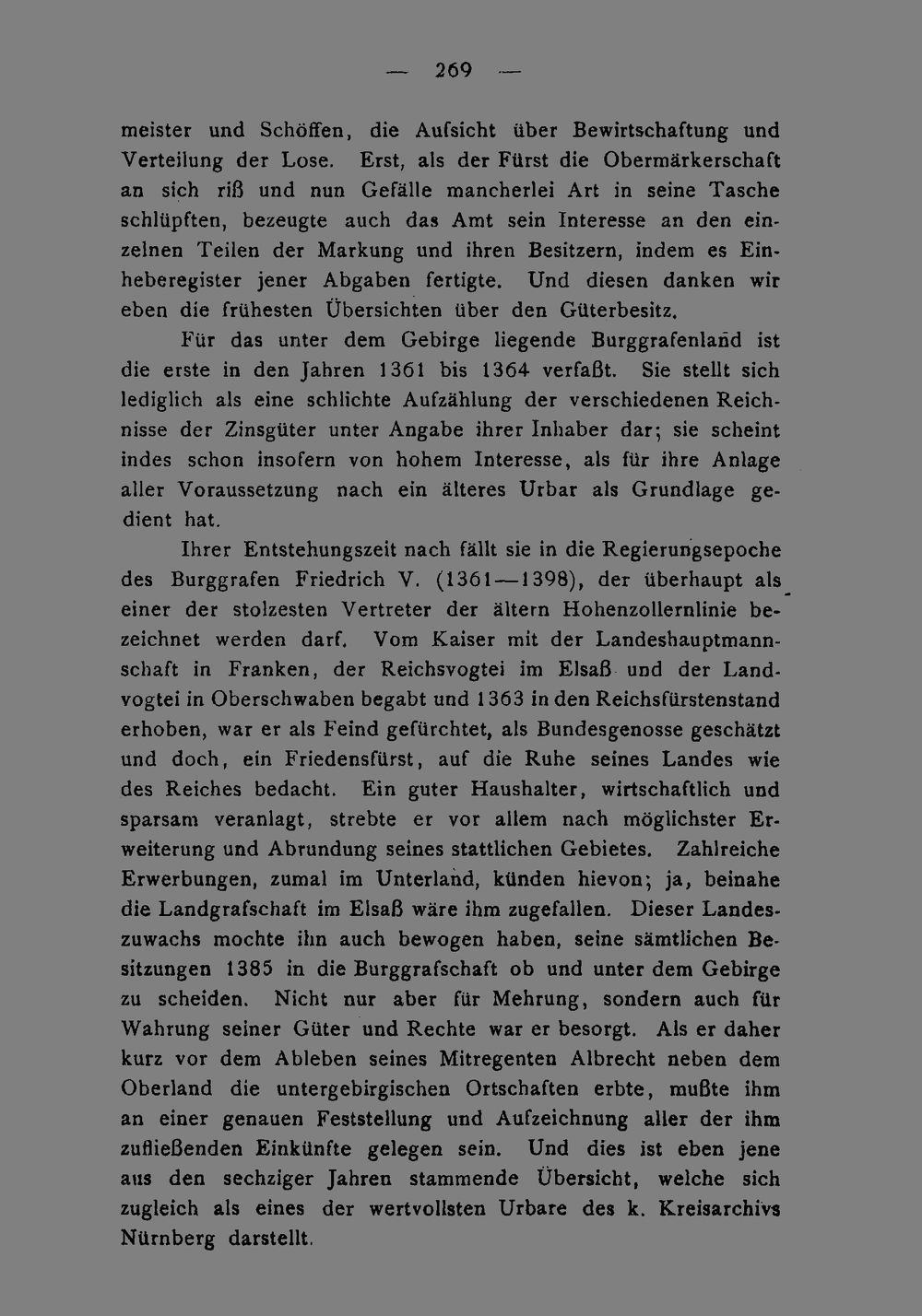 — 269 —

meister und Schöffen, die Aufsicht über Bewirtschaftung und Verteilung der Lose. Erst, als der Fürst die Obermärkerschaft an sich riß und nun Gefälle mancherlei Art in seine Tasche schlüpften, bezeugte auch das Amt sein Interesse an den einzelnen Teilen der Markung und ihren Besitzern, indem es Einheberegister jener Abgaben fertigte. Und diesen danken wir eben die frühesten Übersichten über den Güterbesitz.

Für das unter dem Gebirge liegende Burggrafenland ist die erste in den Jahren 1361 bis 1364 verfaßt. Sie stellt sich lediglich als eine schlichte Aufzählung der verschiedenen Reichnisse der Zinsgüter unter Angabe ihrer Inhaber dar; sie scheint indes schon insofern von hohem Interesse, als für ihre Anlage aller Voraussetzung nach ein älteres Urbar als Grundlage gedient hat.

Ihrer Entstehungszeit nach fällt sie in die Regierungsepoche des Burggrafen Friedrich V. (1361—1398), der überhaupt als einer der stolzesten Vertreter der ältern Hohenzollernlinie bezeichnet werden darf. Vom Kaiser mit der Landeshauptmannschaft in Franken, der Reichsvogtei im Elsaß und der Landvogtei in Oberschwaben begabt und 1363 in den Reichsfürstenstand erhoben, war er als Feind gefürchtet, als Bundesgenosse geschätzt und doch, ein Friedensfürst, auf die Ruhe seines Landes wie des Reiches bedacht. Ein guter Haushalter, wirtschaftlich und sparsam veranlagt, strebte er vor allem nach möglichster Erweiterung und Abrundung seines stattlichen Gebietes. Zahlreiche Erwerbungen, zumal im Unterland, künden hievon; ja, beinahe die Landgrafschaft im Elsaß wäre ihm zugefallen. Dieser Landeszuwachs mochte ihn auch bewogen haben, seine sämtlichen Besitzungen 1385 in die Burggrafschaft ob und unter dem Gebirge zu scheiden. Nicht nur aber für Mehrung, sondern auch für Wahrung seiner Güter und Rechte war er besorgt. Als er daher kurz vor dem Ableben seines Mitregenten Albrecht neben dem Oberland die untergebirgischen Ortschaften erbte, mußte ihm an einer genauen Feststellung und Aufzeichnung aller der ihm zufließenden Einkünfte gelegen sein. Und dies ist eben jene aus den sechziger Jahren stammende Übersicht, welche sich zugleich als eines der wertvollsten Urbare des k. Kreisarchivs Nürnberg darstellt.